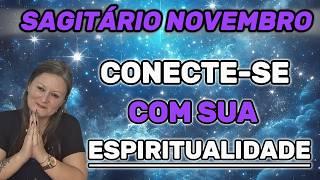 SAGITÁRIO NOVEMBRO

CONECTE-SE
COM SUA
ESPIRITUALIDADE